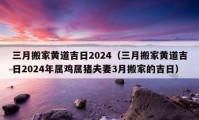 三月搬家黄道吉日2024（三月搬家黄道吉日2024年属鸡属猪夫妻3月搬家的吉日）